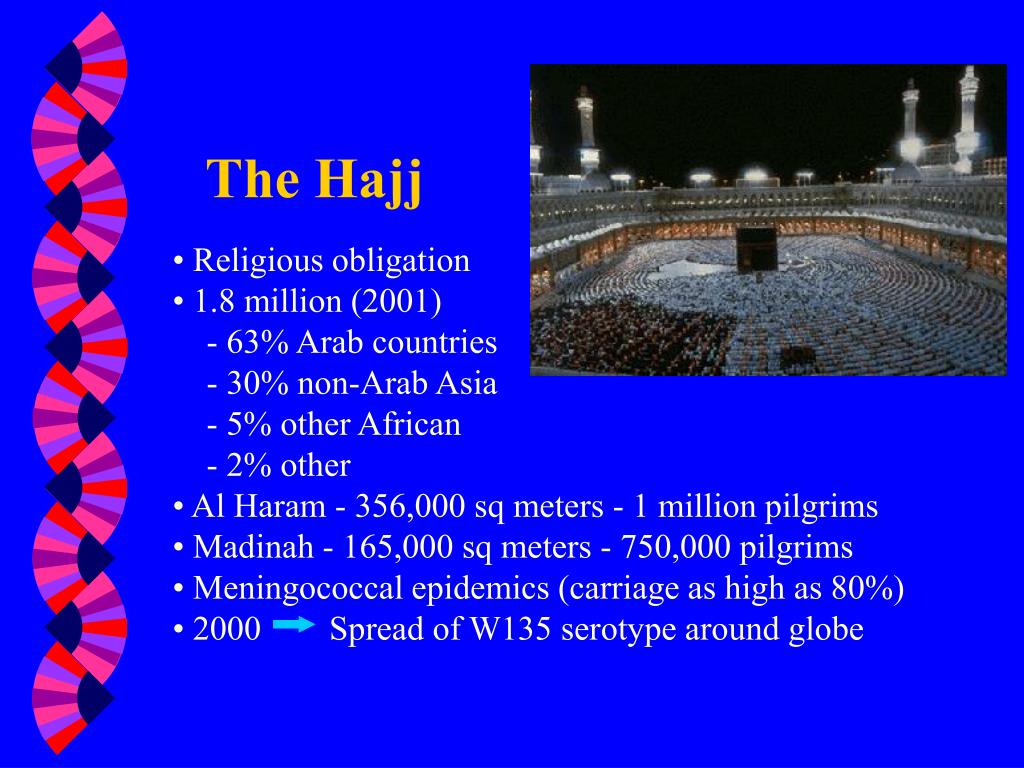 The Hajj

• Religious obligation
• 1.8 million (2001)
- 63% Arab countries
- 30% non-Arab Asia
- 5% other African
- 2% other
• Al Haram - 356,000 sq meters - 1 million pilgrims
• Madinah - 165,000 sq meters - 750,000 pilgrims
• Meningococcal epidemics (carriage as high as 80%)
• 2000 → Spread of W135 serotype around globe